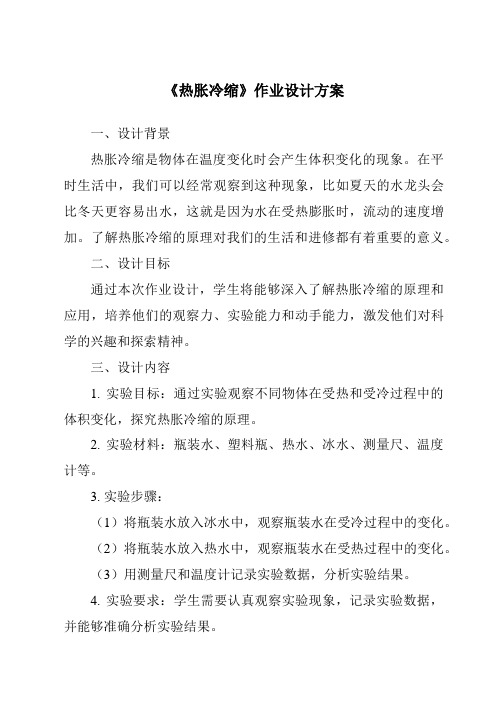 《热胀冷缩》作业设计方案

一、设计背景

热胀冷缩是物体在温度变化时会产生体积变化的现象。在平时生活中，我们可以经常观察到这种现象，比如夏天的水龙头会比冬天更容易出水，这就是因为水在受热膨胀时，流动的速度增加。了解热胀冷缩的原理对我们的生活和进修都有着重要的意义。

二、设计目标

通过本次作业设计，学生将能够深入了解热胀冷缩的原理和应用，培养他们的观察力、实验能力和动手能力，激发他们对科学的兴趣和探索精神。

三、设计内容

1. 实验目标：通过实验观察不同物体在受热和受冷过程中的体积变化，探究热胀冷缩的原理。

2. 实验材料：瓶装水、塑料瓶、热水、冰水、测量尺、温度计等。

3. 实验步骤：

（1）将瓶装水放入冰水中，观察瓶装水在受冷过程中的变化。

（2）将瓶装水放入热水中，观察瓶装水在受热过程中的变化。

（3）用测量尺和温度计记录实验数据，分析实验结果。

4. 实验要求：学生需要认真观察实验现象，记录实验数据，并能够准确分析实验结果。